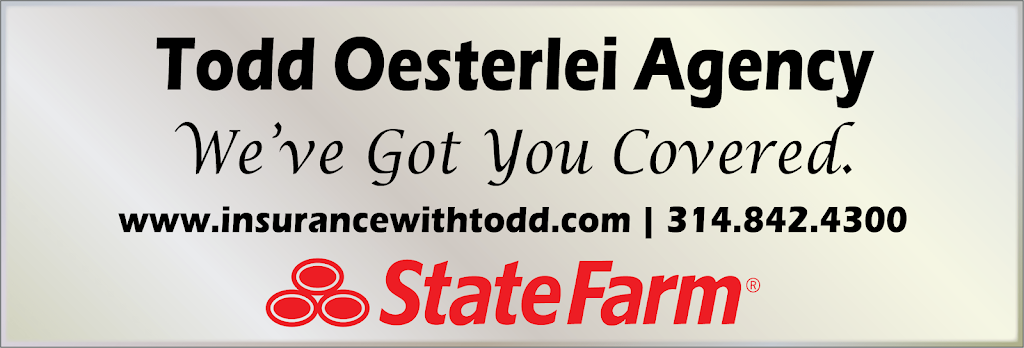 Todd Oesterlei Agency

We've Got You Covered.

www.insurancewithtodd.com | 314.842.4300

StateFarm®